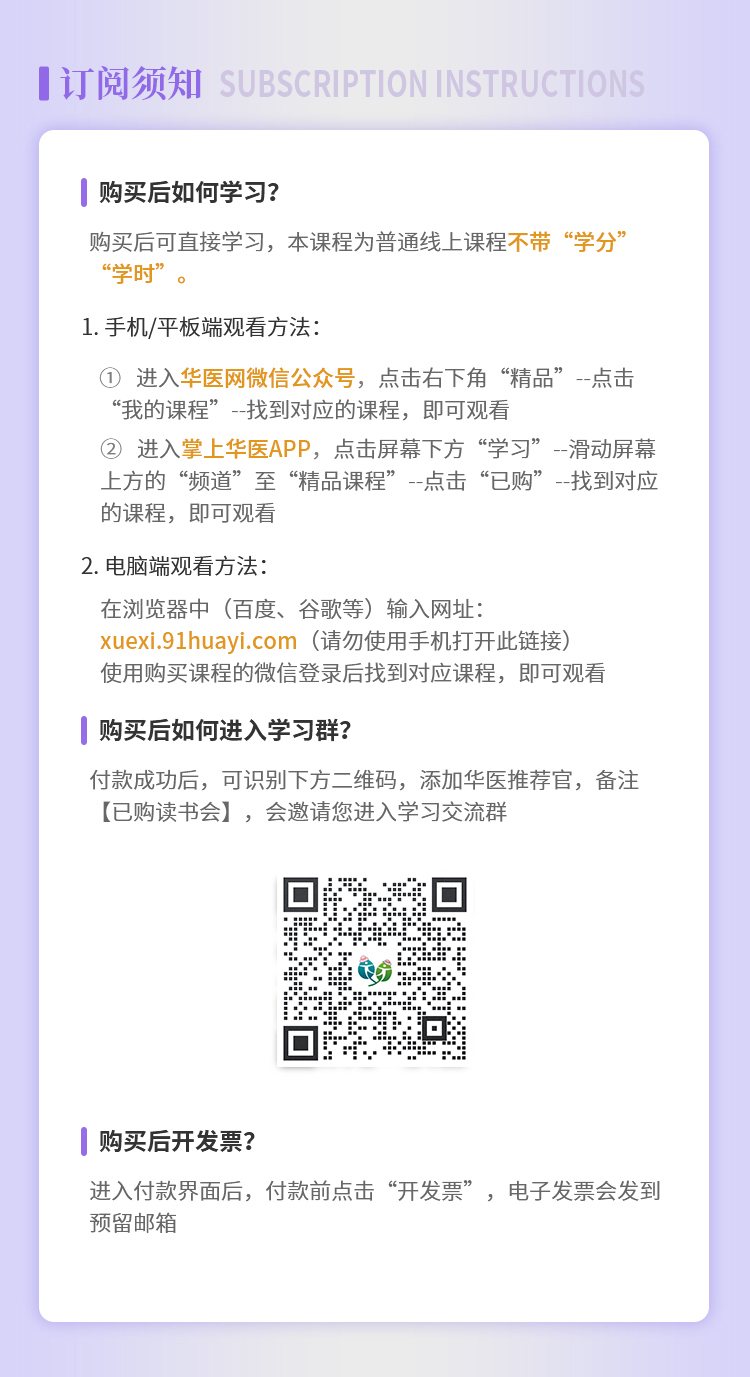 订阅须知 SUBSCRIPTION INSTRUCTIONS

购买后如何学习?

购买后可直接学习，本课程为普通线上课程不带“学分”“学时”。

1.手机/平板端观看方法：

① 进入华医网微信公众号，点击右下角“精品”--点击“我的课程”--找到对应的课程，即可观看

② 进入掌上华医APP，点击屏幕下方“学习”--滑动屏幕上方的“频道”至“精品课程”--点击“已购”--找到对应的课程，即可观看

2.电脑端观看方法：

在浏览器中（百度、谷歌等）输入网址：
xuexi.91huayi.com（请勿使用手机打开此链接）
使用购买课程的微信登录后找到对应课程，即可观看

购买后如何进入学习群?

付款成功后，可识别下方二维码，添加华医推荐官，备注【已购读书会】，会邀请您进入学习交流群

购买后开发票?

进入付款界面后，付款前点击“开发票”，电子发票会发到预留邮箱